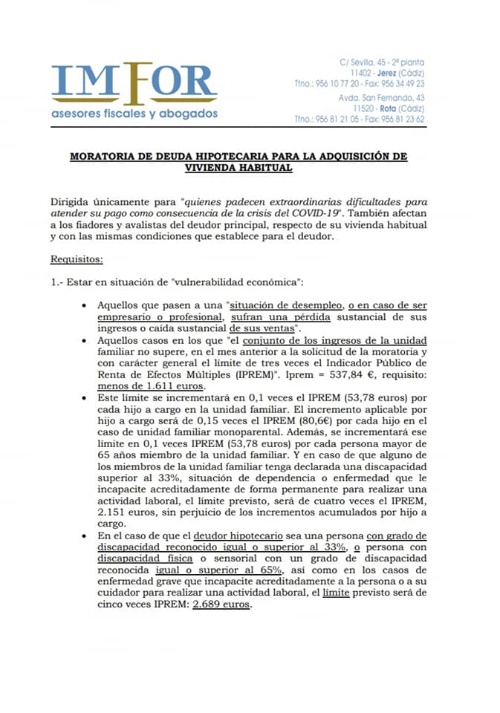 IMFOR
asesores fiscales y abogados

C/ Sevilla, 45 - 2ª planta
11402 - Jerez (Cádiz)
Tfno.: 956 10 77 20 - Fax: 956 34 49 23

Avda. San Fernando, 43
11520 - Rota (Cádiz)
Tfno.: 956 81 21 05 - Fax: 956 81 23 62

MORATORIA DE DEUDA HIPOTECARIA PARA LA ADQUISICIÓN DE VIVIENDA HABITUAL

Dirigida únicamente para "quienes padecen extraordinarias dificultades para atender su pago como consecuencia de la crisis del COVID-19". También afectan a los fiadores y avalistas del deudor principal, respecto de su vivienda habitual y con las mismas condiciones que establece para el deudor.

Requisitos:

1.- Estar en situación de "vulnerabilidad económica":

• Aquellos que pasen a una "situación de desempleo, o en caso de ser empresario o profesional, sufran una pérdida sustancial de sus ingresos o caída sustancial de sus ventas".
• Aquellos casos en los que "el conjunto de los ingresos de la unidad familiar no supere, en el mes anterior a la solicitud de la moratoria y con carácter general el límite de tres veces el Indicador Público de Renta de Efectos Múltiples (IPREM)". Iprem = 537,84 €, requisito: menos de 1.611 euros.
• Este límite se incrementará en 0,1 veces el IPREM (53,78 euros) por cada hijo a cargo en la unidad familiar. El incremento aplicable por hijo a cargo será de 0,15 veces el IPREM (80,6€) por cada hijo en el caso de unidad familiar monoparental. Además, se incrementará ese límite en 0,1 veces IPREM (53,78 euros) por cada persona mayor de 65 años miembro de la unidad familiar. Y en caso de que alguno de los miembros de la unidad familiar tenga declarada una discapacidad superior al 33%, situación de dependencia o enfermedad que le incapacite acreditadamente de forma permanente para realizar una actividad laboral, el límite previsto, será de cuatro veces el IPREM, 2.151 euros, sin perjuicio de los incrementos acumulados por hijo a cargo.
• En el caso de que el deudor hipotecario sea una persona con grado de discapacidad reconocido igual o superior al 33%, o persona con discapacidad física o sensorial con un grado de discapacidad reconocida igual o superior al 65%, así como en los casos de enfermedad grave que incapacite acreditadamente a la persona o a su cuidador para realizar una actividad laboral, el límite previsto será de cinco veces IPREM: 2.689 euros.